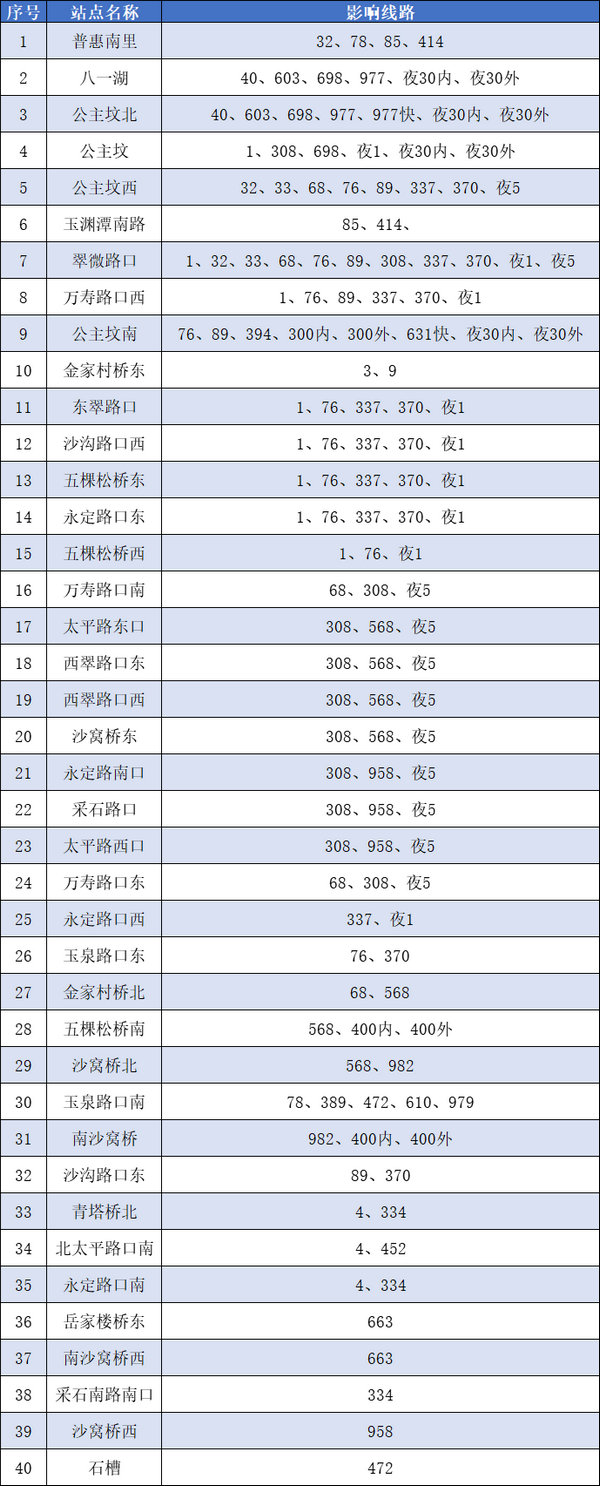 | 序号 | 站点名称 | 影响线路 |
|---|---|---|
| 1 | 普惠南里 | 32、78、85、414 |
| 2 | 八一湖 | 40、603、698、977、夜30内、夜30外 |
| 3 | 公主坟北 | 40、603、698、977、977快、夜30内、夜30外 |
| 4 | 公主坟 | 1、308、698、夜1、夜30内、夜30外 |
| 5 | 公主坟西 | 32、33、68、76、89、337、370、夜5 |
| 6 | 玉渊潭南路 | 85、414、 |
| 7 | 翠微路口 | 1、32、33、68、76、89、308、337、370、夜1、夜5 |
| 8 | 万寿路口西 | 1、76、89、337、370、夜1 |
| 9 | 公主坟南 | 76、89、394、300内、300外、631快、夜30内、夜30外 |
| 10 | 金家村桥东 | 3、9 |
| 11 | 东翠路口 | 1、76、337、370、夜1 |
| 12 | 沙沟路口西 | 1、76、337、370、夜1 |
| 13 | 五棵松桥东 | 1、76、337、370、夜1 |
| 14 | 永定路口东 | 1、76、337、370、夜1 |
| 15 | 五棵松桥西 | 1、76、夜1 |
| 16 | 万寿路口南 | 68、308、夜5 |
| 17 | 太平路东口 | 308、568、夜5 |
| 18 | 西翠路口东 | 308、568、夜5 |
| 19 | 西翠路口西 | 308、568、夜5 |
| 20 | 沙窝桥东 | 308、568、夜5 |
| 21 | 永定路南口 | 308、958、夜5 |
| 22 | 采石路口 | 308、958、夜5 |
| 23 | 太平路西口 | 308、958、夜5 |
| 24 | 万寿路口东 | 68、308、夜5 |
| 25 | 永定路口西 | 337、夜1 |
| 26 | 玉泉路口东 | 76、370 |
| 27 | 金家村桥北 | 68、568 |
| 28 | 五棵松桥南 | 568、400内、400外 |
| 29 | 沙窝桥北 | 568、982 |
| 30 | 玉泉路口南 | 78、389、472、610、979 |
| 31 | 南沙窝桥 | 982、400内、400外 |
| 32 | 沙沟路口东 | 89、370 |
| 33 | 青塔桥北 | 4、334 |
| 34 | 北太平路口南 | 4、452 |
| 35 | 永定路口南 | 4、334 |
| 36 | 岳家楼桥东 | 663 |
| 37 | 南沙窝桥西 | 663 |
| 38 | 采石南路南口 | 334 |
| 39 | 沙窝桥西 | 958 |
| 40 | 石槽 | 472 |